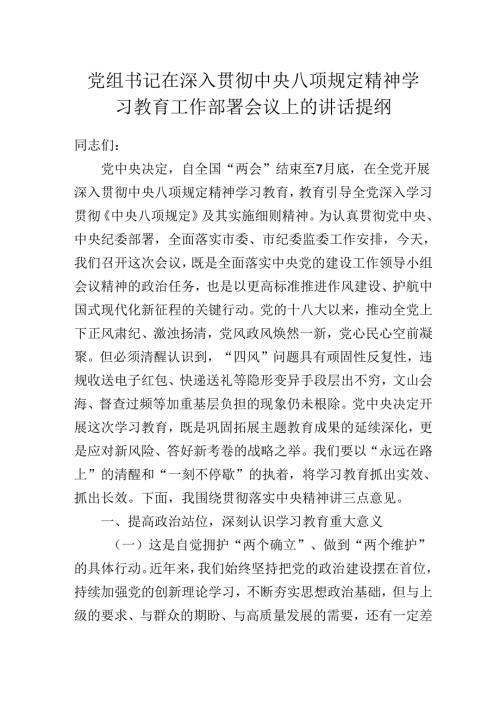 党组书记在深入贯彻中央八项规定精神学习教育工作部署会议上的讲话提纲

同志们：

党中央决定，自全国“两会”结束至7月底，在全党开展深入贯彻中央八项规定精神学习教育，教育引导全党深入学习贯彻《中央八项规定》及其实施细则精神。为认真贯彻党中央、中央纪委部署，全面落实市委、市纪委监委工作安排，今天，我们召开这次会议，既是全面落实中央党的建设工作领导小组会议精神的政治任务，也是以更高标准推进作风建设、护航中国式现代化新征程的关键行动。党的十八大以来，推动全党上下正风肃纪、激浊扬清，党风政风焕然一新，党心民心空前凝聚。但必须清醒认识到，“四风”问题具有顽固性反复性，违规收送电子红包、快递送礼等隐形变异手段层出不穷，文山会海、督查过频等加重基层负担的现象仍未根除。党中央决定开展这次学习教育，既是巩固拓展主题教育成果的延续深化，更是应对新风险、答好新考卷的战略之举。我们要以“永远在路上”的清醒和“一刻不停歇”的执着，将学习教育抓出实效、抓出长效。下面，我围绕贯彻落实中央精神讲三点意见。

一、提高政治站位，深刻认识学习教育重大意义

（一）这是自觉拥护“两个确立”、做到“两个维护”的具体行动。近年来，我们始终坚持把党的政治建设摆在首位，持续加强党的创新理论学习，不断夯实思想政治基础，但与上级的要求、与群众的期盼、与高质量发展的需要，还有一定差